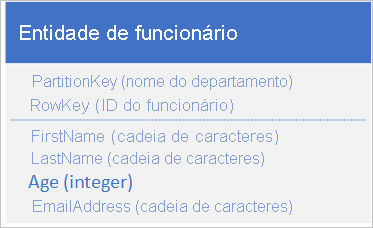 Entidade de funcionário

PartitionKey (nome do departamento)
RowKey (ID do funcionário)

FirstName (cadeia de caracteres)
LastName (cadeia de caracteres)
Age (integer)
EmailAddress (cadeia de caracteres)